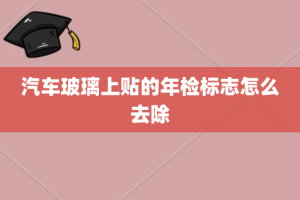 汽车玻璃上贴的年检标志怎么去除